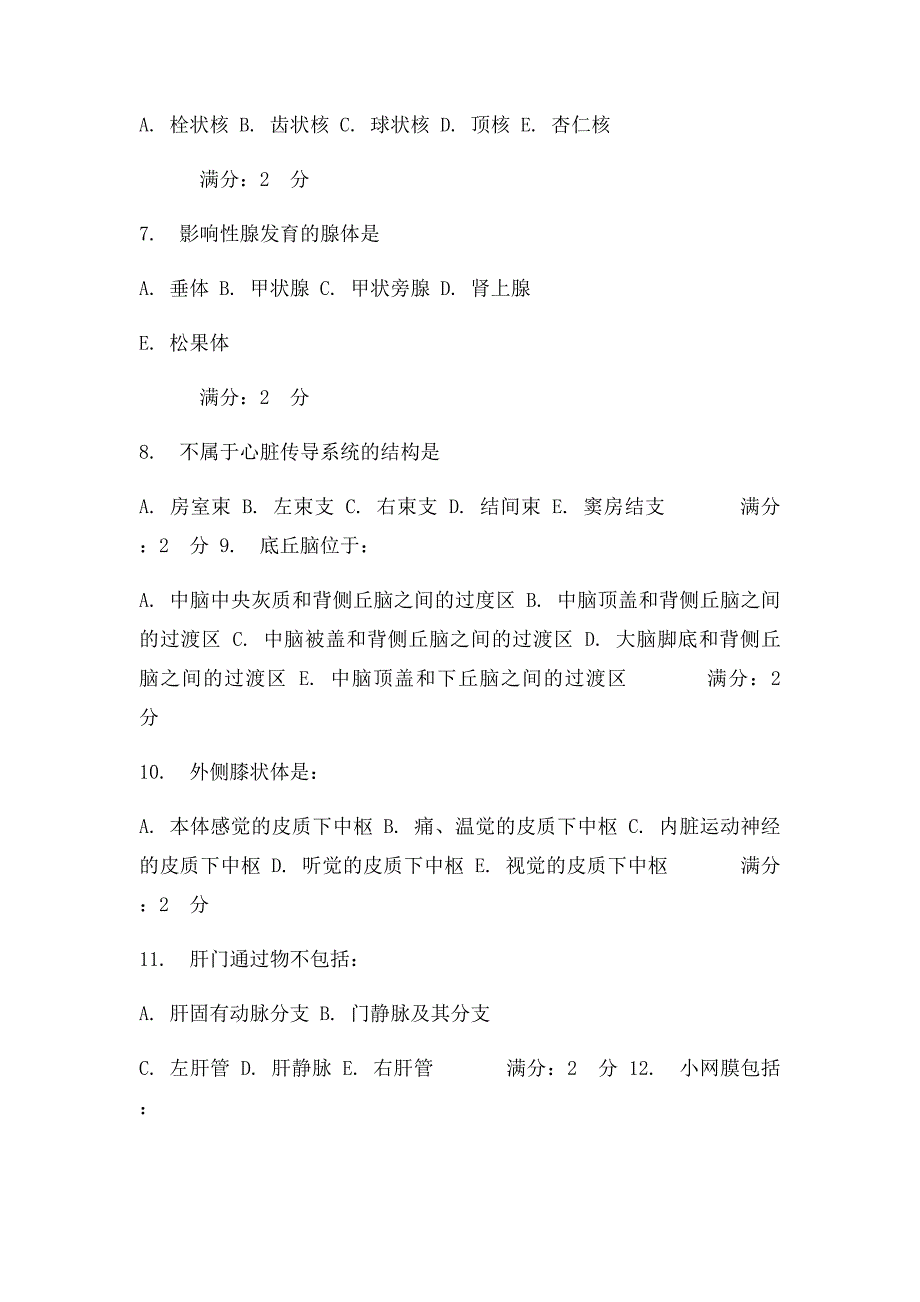 A. 栓状核 B. 齿状核 C. 球状核 D. 顶核 E. 杏仁核

满分：2 分

7. 影响性腺发育的腺体是

A. 垂体 B. 甲状腺 C. 甲状旁腺 D. 肾上腺

E. 松果体

满分：2 分

8. 不属于心脏传导系统的结构是

A. 房室束 B. 左束支 C. 右束支 D. 结间束 E. 窦房结支 满分：2 分 9. 底丘脑位于：

A. 中脑中央灰质和背侧丘脑之间的过度区 B. 中脑顶盖和背侧丘脑之间的过渡区 C. 中脑被盖和背侧丘脑之间的过渡区 D. 大脑脚底和背侧丘脑之间的过渡区 E. 中脑顶盖和下丘脑之间的过渡区 满分：2 分

10. 外侧膝状体是：

A. 本体感觉的皮质下中枢 B. 痛、温觉的皮质下中枢 C. 内脏运动神经的皮质下中枢 D. 听觉的皮质下中枢 E. 视觉的皮质下中枢 满分：2 分

11. 肝门通过物不包括：

A. 肝固有动脉分支 B. 门静脉及其分支

C. 左肝管 D. 肝静脉 E. 右肝管 满分：2 分 12. 小网膜包括：